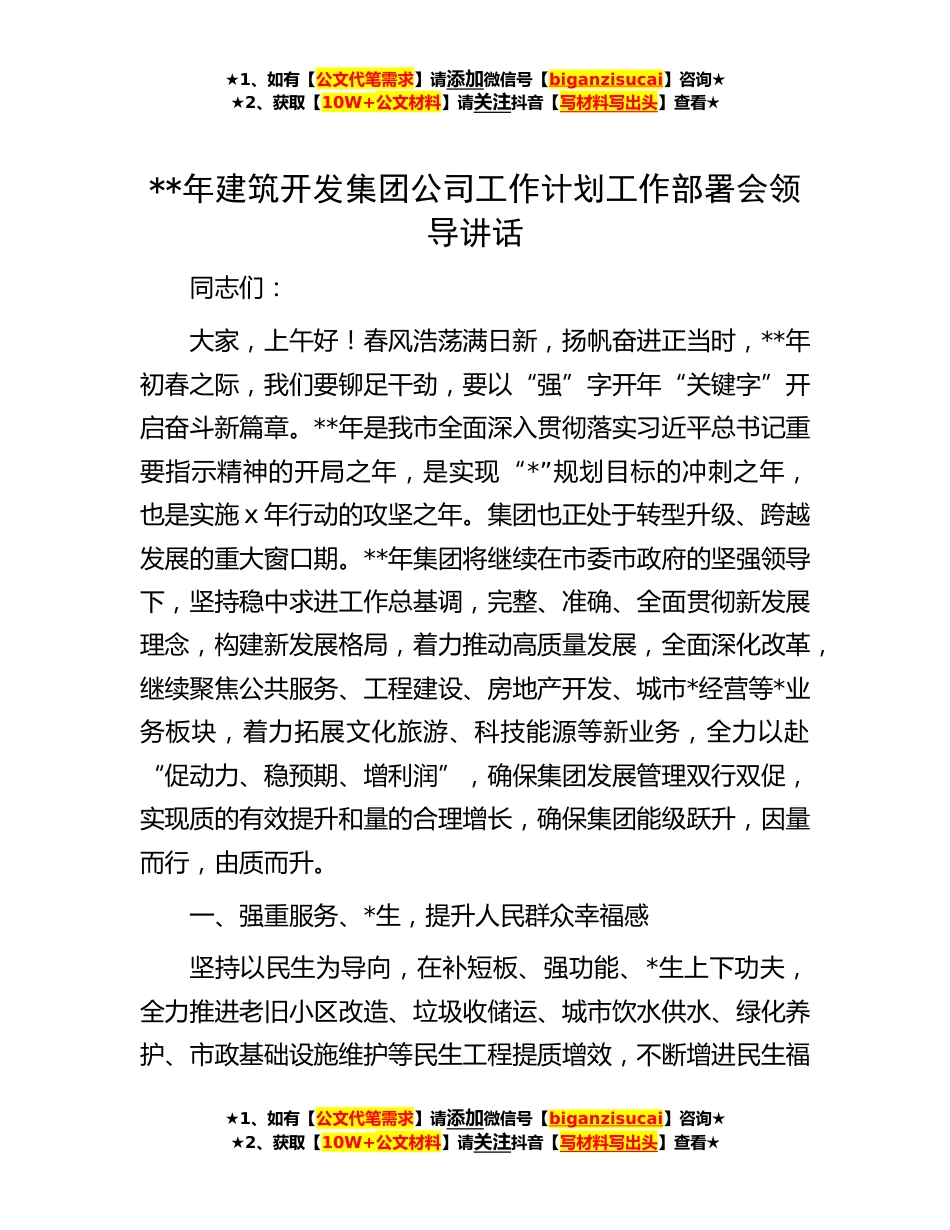 ★1、如有【公文代笔需求】请添加微信号【biganzisucai】咨询★
★2、获取【10W+公文材料】请关注抖音【写材料写出头】查看★

**年建筑开发集团公司工作计划工作部署会领导讲话

同志们：

大家，上午好！春风浩荡满日新，扬帆奋进正当时，**年初春之际，我们要铆足干劲，要以“强”字开年“关键字”开启奋斗新篇章。**年是我市全面深入贯彻落实习近平总书记重要指示精神的开局之年，是实现“*”规划目标的冲刺之年，也是实施 x 年行动的攻坚之年。集团也正处于转型升级、跨越发展的重大窗口期。**年集团将继续在市委市政府的坚强领导下，坚持稳中求进工作总基调，完整、准确、全面贯彻新发展理念，构建新发展格局，着力推动高质量发展，全面深化改革，继续聚焦公共服务、工程建设、房地产开发、城市*经营等*业务板块，着力拓展文化旅游、科技能源等新业务，全力以赴“促动力、稳预期、增利润”，确保集团发展管理双行双促，实现质的有效提升和量的合理增长，确保集团能级跃升，因量而行，由质而升。

一、强重服务、*生，提升人民群众幸福感

坚持以民生为导向，在补短板、强功能、*生上下功夫，全力推进老旧小区改造、垃圾收储运、城市饮水供水、绿化养护、市政基础设施维护等民生工程提质增效，不断增进民生福

★1、如有【公文代笔需求】请添加微信号【biganzisucai】咨询★
★2、获取【10W+公文材料】请关注抖音【写材料写出头】查看★